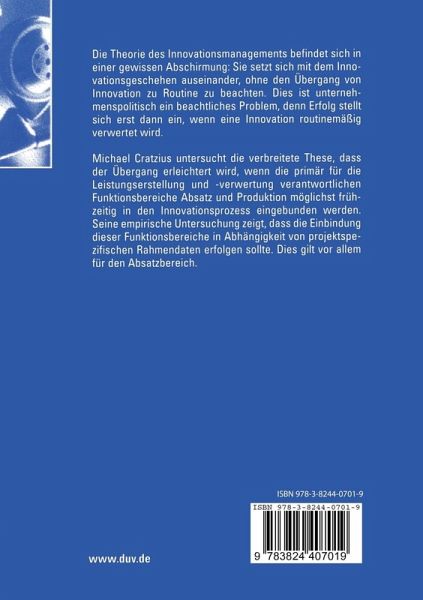 Die Theorie des Innovationsmanagements befindet sich in einer gewissen Abschirmung: Sie setzt sich mit dem Innovationsgeschehen auseinander, ohne den Übergang von Innovation zu Routine zu beachten. Dies ist unternehmenspolitisch ein beachtliches Problem, denn Erfolg stellt sich erst dann ein, wenn eine Innovation routinemäßig verwertet wird.

Michael Cratzius untersucht die verbreitete These, dass der Übergang erleichtert wird, wenn die primär für die Leistungserstellung und -verwertung verantwortlichen Funktionsbereiche Absatz und Produktion möglichst frühzeitig in den Innovationsprozess eingebunden werden. Seine empirische Untersuchung zeigt, dass die Einbindung dieser Funktionsbereiche in Abhängigkeit von projektspezifischen Rahmendaten erfolgen sollte. Dies gilt vor allem für den Absatzbereich.

ISBN 978-3-8244-0701-9

ISBN 978-3-8244-0701-9

9 783824 407019

www.duv.de